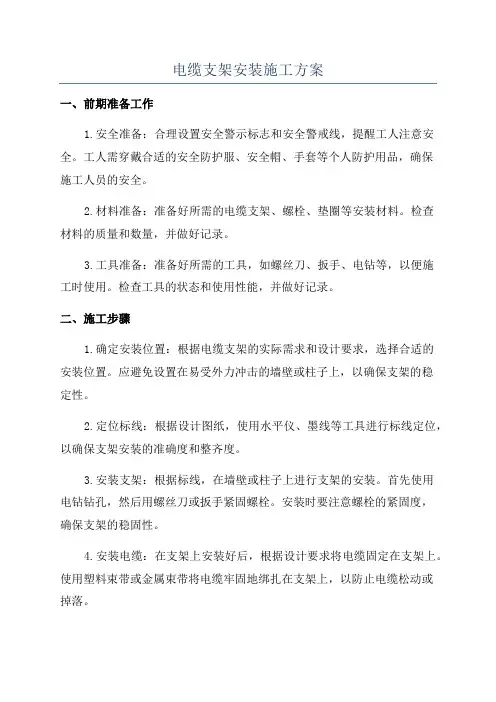 电缆支架安装施工方案

一、前期准备工作

1. 安全准备：合理设置安全警示标志和安全警戒线，提醒工人注意安全。工人需穿戴合适的安全防护服、安全帽、手套等个人防护用品，确保施工人员的安全。

2. 材料准备：准备好所需的电缆支架、螺栓、垫圈等安装材料。检查材料的质量和数量，并做好记录。

3. 工具准备：准备好所需的工具，如螺丝刀、扳手、电钻等，以便施工时使用。检查工具的状态和使用性能，并做好记录。

二、施工步骤

1. 确定安装位置：根据电缆支架的实际需求和设计要求，选择合适的安装位置。应避免设置在易受外力冲击的墙壁或柱子上，以确保支架的稳定性。

2. 定位标线：根据设计图纸，使用水平仪、墨线等工具进行标线定位，以确保支架安装的准确度和整齐度。

3. 安装支架：根据标线，在墙壁或柱子上进行支架的安装。首先使用电钻钻孔，然后用螺丝刀或扳手紧固螺栓。安装时要注意螺栓的紧固度，确保支架的稳固性。

4. 安装电缆：在支架上安装好后，根据设计要求将电缆固定在支架上。使用塑料束带或金属束带将电缆牢固地绑扎在支架上，以防止电缆松动或掉落。